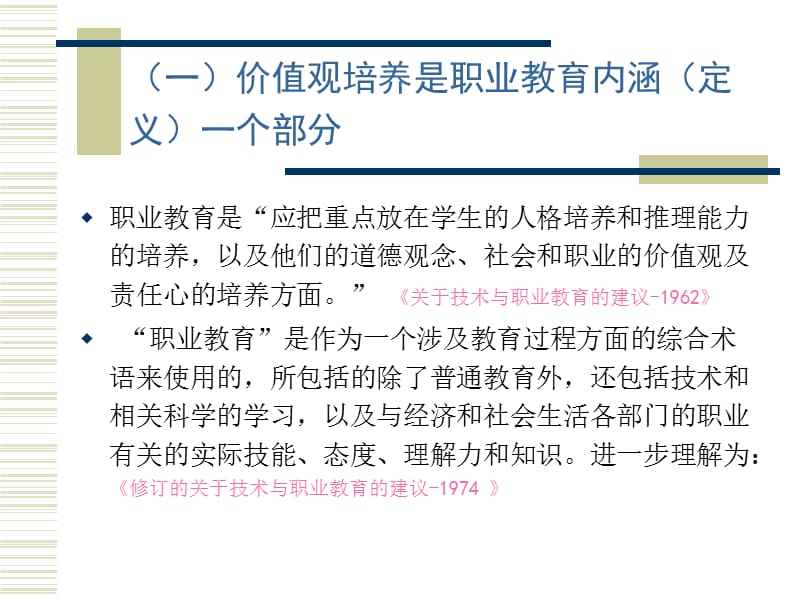 （一）价值观培养是职业教育内涵（定义）一个部分

◆ 职业教育是“应把重点放在学生的人格培养和推理能力的培养，以及他们的道德观念、社会和职业的价值观及责任心的培养方面。” 《关于技术与职业教育的建议-1962》

◆ “职业教育”是作为一个涉及教育过程方面的综合术语来使用的，所包括的除了普通教育外，还包括技术和相关科学的学习，以及与经济和社会生活各部门的职业有关的实际技能、态度、理解力和知识。进一步理解为：《修订的关于技术与职业教育的建议-1974 》